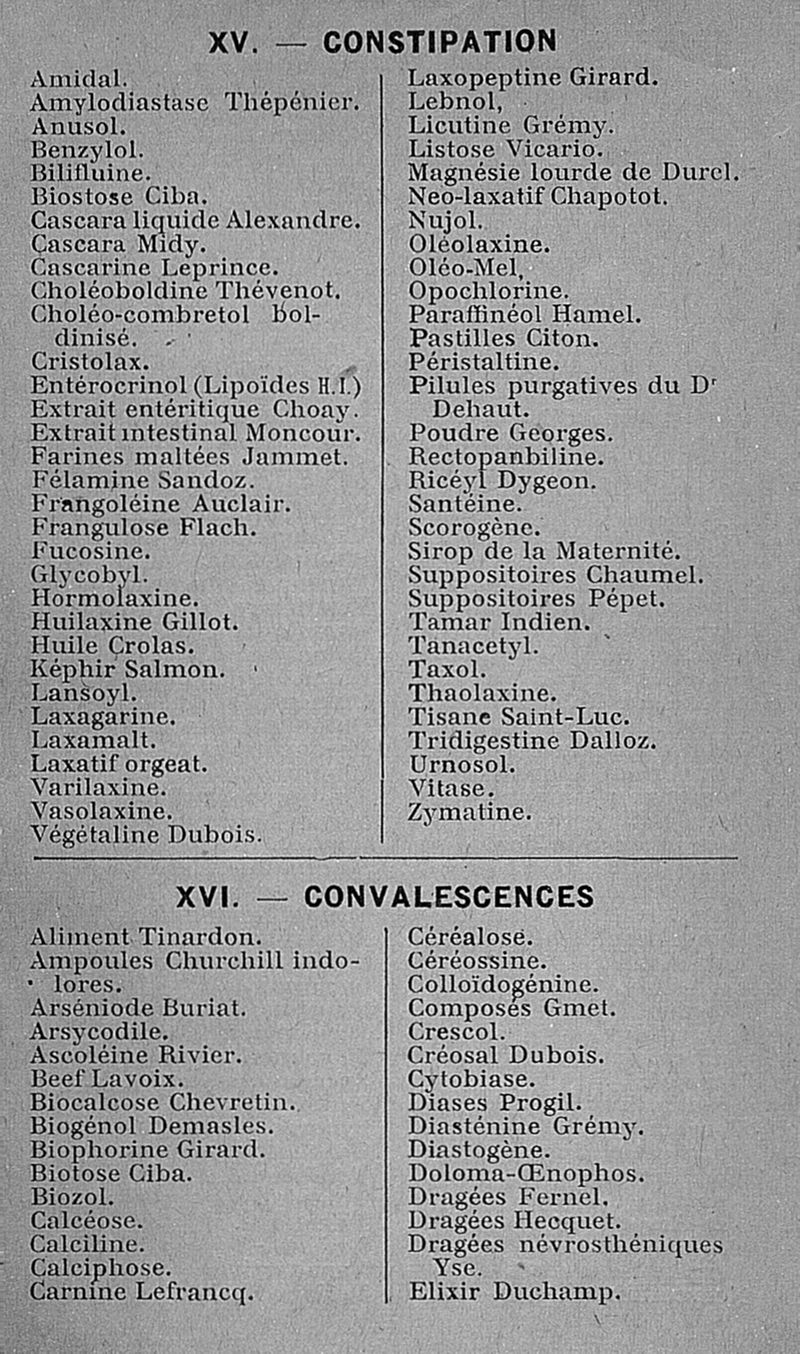 XV. — CONSTIPATION

Amidal.
Amylodiastase Thépénier.
Anusol.
Benzylol.
Bilifluine.
Biostose Ciba.
Cascara liquide Alexandre.
Cascara Midy.
Cascarine Leprince.
Choléoboldine Thévenot.
Choléo-combretol boldinisé.
Cristolax.
Entérocrinol (Lipoïdes H.I.)
Extrait entéritique Choay.
Extrait intestinal Moncour.
Farines maltées Jammet.
Félamine Sandoz.
Frangoléine Auclair.
Frangulose Flach.
Fucosine.
Glycobyl.
Hormolaxine.
Huilaxine Gillot.
Huile Crolas.
Képhir Salmon.
Lansoyl.
Laxagarine.
Laxamalt.
Laxatif orgeat.
Varilaxine.
Vasolaxine.
Végétaline Dubois.

Laxopeptine Girard.
Lebnol.
Licutine Grémy.
Listose Vicario.
Magnésie lourde de Durel.
Neo-laxatif Chapotot.
Nujol.
Oléolaxine.
Oléo-Mel.
Opochlorine.
Paraffinéol Hamel.
Pastilles Citon.
Péristaltine.
Pilules purgatives du Dr Dehaut.
Poudre Georges.
Rectopanbiline.
Ricéyl Dygeon.
Santéine.
Scorogène.
Sirop de la Maternité.
Suppositoires Chaumel.
Suppositoires Pépet.
Tamar Indien.
Tanacetyl.
Taxol.
Thaolaxine.
Tisane Saint-Luc.
Tridigestine Dalloz.
Urnosol.
Vitase.
Zymatine.

XVI. — CONVALESCENCES

Aliment Tinardon.
Ampoules Churchill indolores.
Arséniode Buriat.
Arsycodile.
Ascoléine Rivier.
Beef Lavoix.
Biocalcose Chevretin.
Biogénol Demasles.
Biophorine Girard.
Biotose Ciba.
Biozol.
Calcéose.
Calciline.
Calciphose.
Carnine Lefrancq.

Céréalose.
Céréossine.
Colloïdogénine.
Composés Gmet.
Crescol.
Créosal Dubois.
Cytobiase.
Diases Progil.
Diasténine Grémy.
Diastogène.
Doloma-Œnophos.
Dragées Fernel.
Dragées Hecquet.
Dragées névrosthéniques Yse.
Elixir Duchamp.